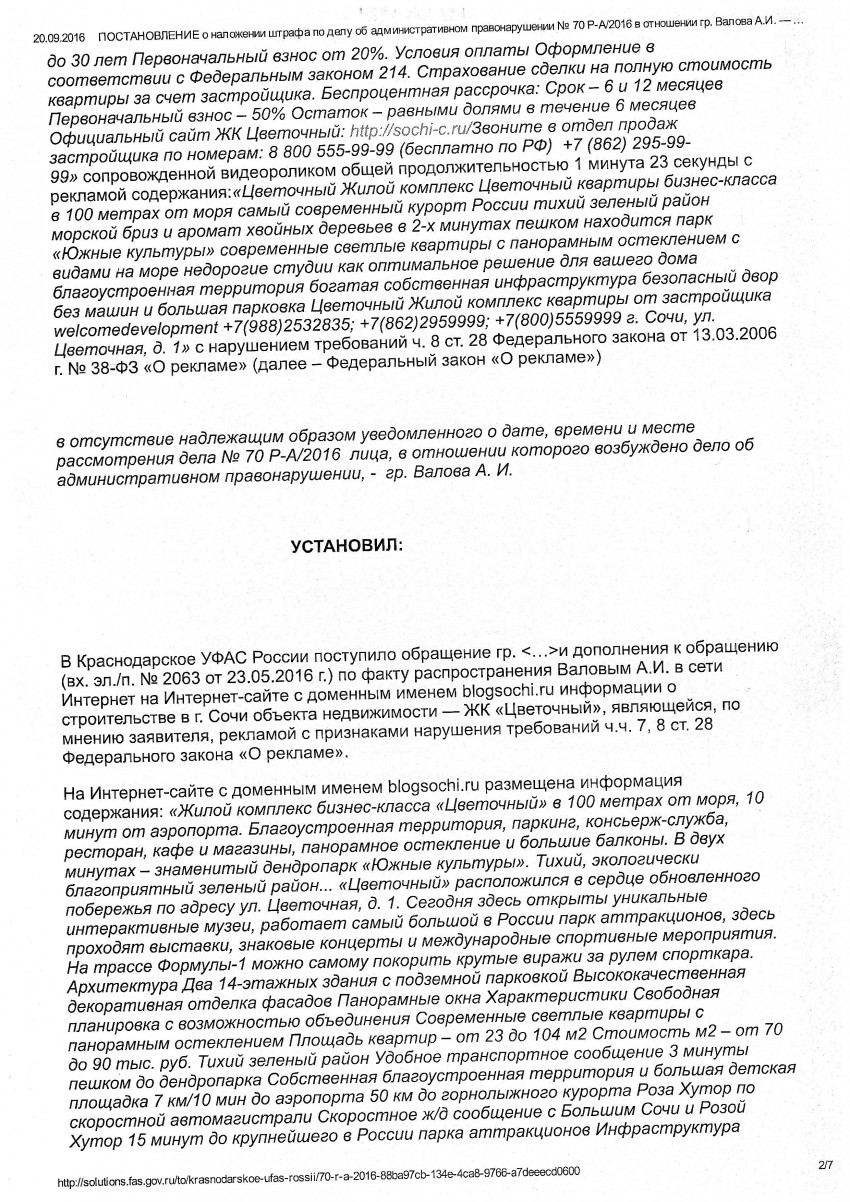 20.09.2016 ПОСТАНОВЛЕНИЕ о наложении штрафа по делу об административном правонарушении № 70 Р-А/2016 в отношении гр. Валова А.И. — ...

до 30 лет Первоначальный взнос от 20%. Условия оплаты Оформление в соответствии с Федеральным законом 214. Страхование сделки на полную стоимость квартиры за счет застройщика. Беспроцентная рассрочка: Срок – 6 и 12 месяцев Первоначальный взнос – 50% Остаток – равными долями в течение 6 месяцев Официальный сайт ЖК Цветочный: http://sochi-c.ru/Звоните в отдел продаж застройщика по номерам: 8 800 555-99-99 (бесплатно по РФ) +7 (862) 295-99-99» сопровожденной видеороликом общей продолжительностью 1 минута 23 секунды с рекламой содержания:«Цветочный Жилой комплекс Цветочный квартиры бизнес-класса в 100 метрах от моря самый современный курорт России тихий зеленый район морской бриз и аромат хвойных деревьев в 2-х минутах пешком находится парк «Южные культуры» современные светлые квартиры с панорамным остеклением с видами на море недорогие студии как оптимальное решение для вашего дома благоустроенная территория богатая собственная инфраструктура безопасный двор без машин и большая парковка Цветочный Жилой комплекс квартиры от застройщика welcomedevelopment +7(988)2532835; +7(862)2959999; +7(800)5559999 г. Сочи, ул. Цветочная, д. 1» с нарушением требований ч. 8 ст. 28 Федерального закона от 13.03.2006 г. № 38-ФЗ «О рекламе» (далее – Федеральный закон «О рекламе»)

в отсутствие надлежащим образом уведомленного о дате, времени и месте рассмотрения дела № 70 Р-А/2016 лица, в отношении которого возбуждено дело об административном правонарушении, - гр. Валова А. И.

УСТАНОВИЛ:

В Краснодарское УФАС России поступило обращение гр. <…>и дополнения к обращению (вх. эл./п. № 2063 от 23.05.2016 г.) по факту распространения Валовым А.И. в сети Интернет на Интернет-сайте с доменным именем blogsochi.ru информации о строительстве в г. Сочи объекта недвижимости — ЖК «Цветочный», являющейся, по мнению заявителя, рекламой с признаками нарушения требований ч.ч. 7, 8 ст. 28 Федерального закона «О рекламе».

На Интернет-сайте с доменным именем blogsochi.ru размещена информация содержания: «Жилой комплекс бизнес-класса «Цветочный» в 100 метрах от моря, 10 минут от аэропорта. Благоустроенная территория, паркинг, консьерж-служба, ресторан, кафе и магазины, панорамное остекление и большие балконы. В двух минутах – знаменитый дендропарк «Южные культуры». Тихий, экологически благоприятный зеленый район... «Цветочный» расположился в сердце обновленного побережья по адресу ул. Цветочная, д. 1. Сегодня здесь открыты уникальные интерактивные музеи, работает самый большой в России парк аттракционов, здесь проходят выставки, знаковые концерты и международные спортивные мероприятия. На трассе Формулы-1 можно самому покорить крутые виражи за рулем спорткара. Архитектура Два 14-этажных здания с подземной парковкой Высококачественная декоративная отделка фасадов Панорамные окна Характеристики Свободная планировка с возможностью объединения Современные светлые квартиры с панорамным остеклением Площадь квартир – от 23 до 104 м2 Стоимость м2 – от 70 до 90 тыс. руб. Тихий зеленый район Удобное транспортное сообщение 3 минуты пешком до дендропарка Собственная благоустроенная территория и большая детская площадка 7 км/10 мин до аэропорта 50 км до горнолыжного курорта Роза Хутор по скоростной автомагистрали Скоростное ж/д сообщение с Большим Сочи и Розой Хутор 15 минут до крупнейшего в России парка аттракционов Инфраструктура

http://solutions.fas.gov.ru/to/krasnodarskoe-ufas-rossii/70-r-a-2016-88ba97cb-134e-4ca8-9766-a7deeecd0600 2/7